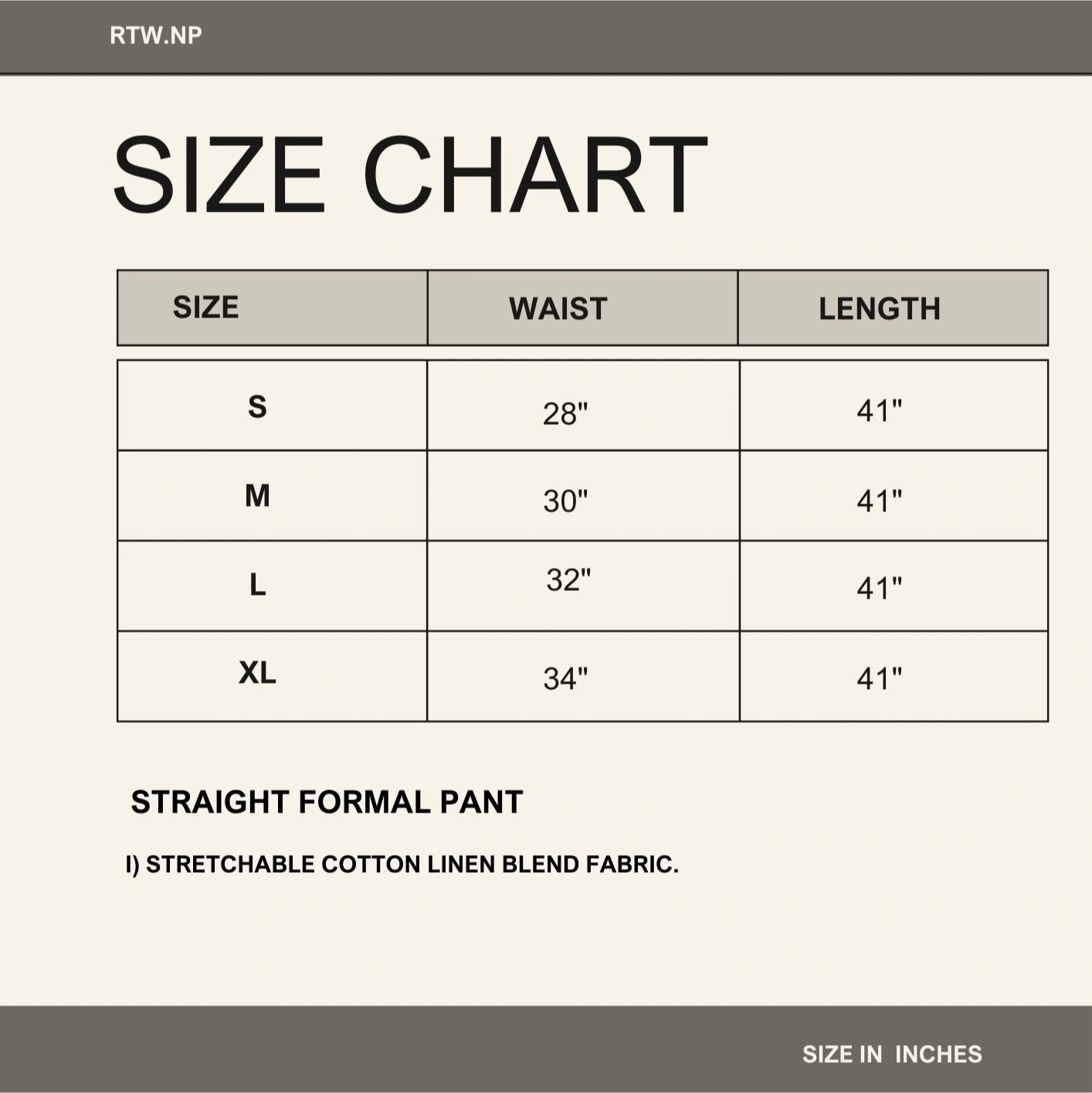 RTW.NP

SIZE CHART

| SIZE | WAIST | LENGTH |
|---|---|---|
| S | 28" | 41" |
| M | 30" | 41" |
| L | 32" | 41" |
| XL | 34" | 41" |

STRAIGHT FORMAL PANT

I) STRETCHABLE COTTON LINEN BLEND FABRIC.

SIZE IN INCHES